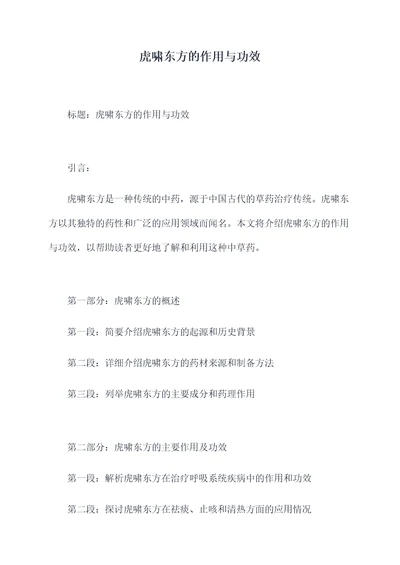 虎啸东方的作用与功效

标题：虎啸东方的作用与功效

引言：

虎啸东方是一种传统的中药，源于中国古代的草药治疗传统。虎啸东方以其独特的药性和广泛的应用领域而闻名。本文将介绍虎啸东方的作用与功效，以帮助读者更好地了解和利用这种中草药。

第一部分：虎啸东方的概述

第一段：简要介绍虎啸东方的起源和历史背景

第二段：详细介绍虎啸东方的药材来源和制备方法

第三段：列举虎啸东方的主要成分和药理作用

第二部分：虎啸东方的主要作用及功效

第一段：解析虎啸东方在治疗呼吸系统疾病中的作用和功效

第二段：探讨虎啸东方在祛痰、止咳和清热方面的应用情况